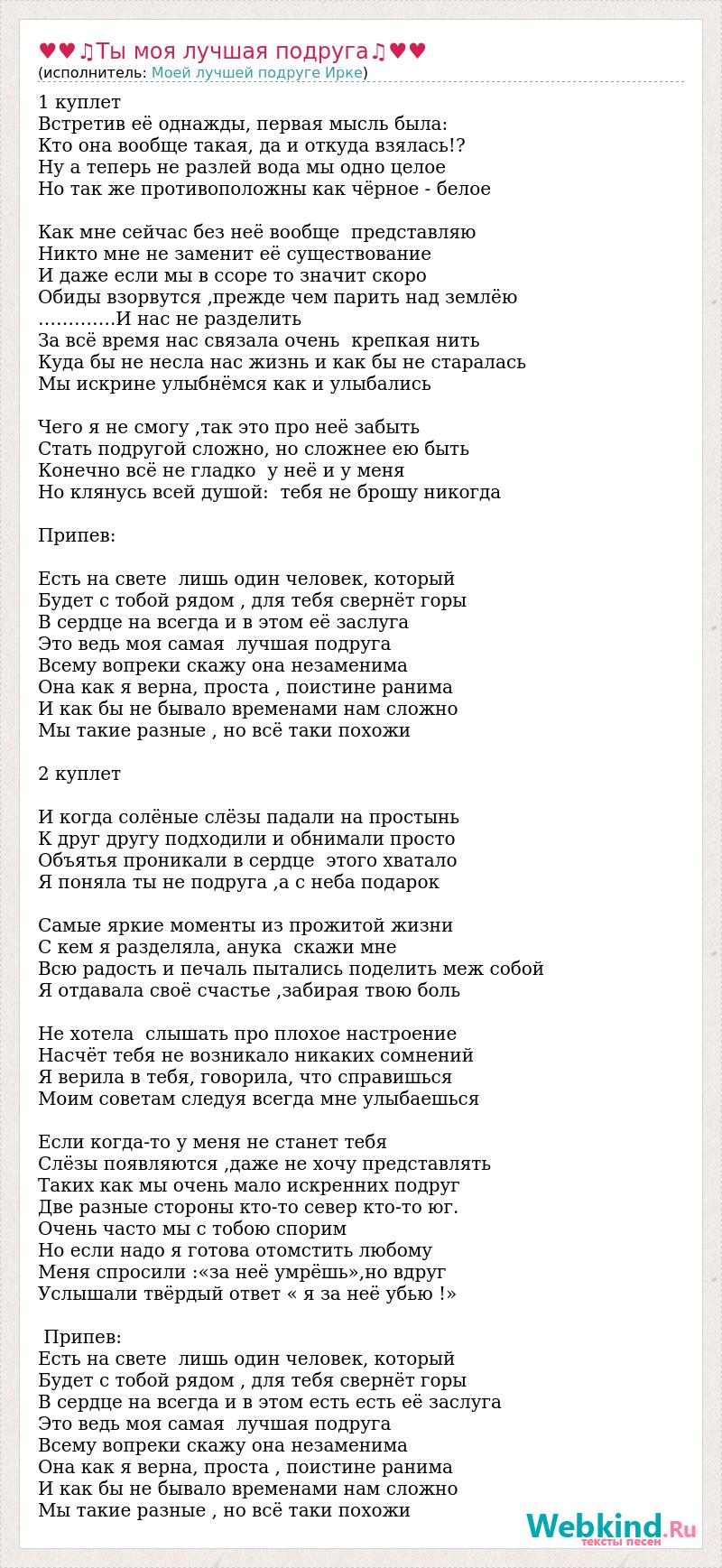 ♥♥♫Ты моя лучшая подруга♫♥♥
(исполнитель: Моей лучшей подруге Ирке)

1 куплет
Встретив её однажды, первая мысль была:
Кто она вообще такая, да и откуда взялась!?
Ну а теперь не разлей вода мы одно целое
Но так же противоположны как чёрное - белое

Как мне сейчас без неё вообще  представляю
Никто мне не заменит её существование
И даже если мы в ссоре то значит скоро
Обиды взорвутся ,прежде чем парить над землёю
………….И нас не разделить
За всё время нас связала очень  крепкая нить
Куда бы не несла нас жизнь и как бы не старалась
Мы искрине улыбнёмся как и улыбались

Чего я не смогу ,так это про неё забыть
Стать подругой сложно, но сложнее ею быть
Конечно всё не гладко  у неё и у меня
Но клянусь всей душой:  тебя не брошу никогда

Припев:

Есть на свете  лишь один человек, который
Будет с тобой рядом , для тебя свернёт горы
В сердце на всегда и в этом её заслуга
Это ведь моя самая  лучшая подруга
Всему вопреки скажу она незаменима
Она как я верна, проста , поистине ранима
И как бы не бывало временами нам сложно
Мы такие разные , но всё таки похожи

2 куплет

И когда солёные слёзы падали на простынь
К друг другу подходили и обнимали просто
Объятья проникали в сердце  этого хватало
Я поняла ты не подруга ,а с неба подарок

Самые яркие моменты из прожитой жизни
С кем я разделяла, анука  скажи мне
Всю радость и печаль пытались поделить меж собой
Я отдавала своё счастье ,забирая твою боль

Не хотела  слышать про плохое настроение
Насчёт тебя не возникало никаких сомнений
Я верила в тебя, говорила, что справишься
Моим советам следуя всегда мне улыбаешься

Если когда-то у меня не станет тебя
Слёзы появляются ,даже не хочу представлять
Таких как мы очень мало искренних подруг
Две разные стороны кто-то север кто-то юг.
Очень часто мы с тобою спорим
Но если надо я готова отомстить любому
Меня спросили :«за неё умрёшь»,но вдруг
Услышали твёрдый ответ « я за неё убью !»

Припев:
Есть на свете  лишь один человек, который
Будет с тобой рядом , для тебя свернёт горы
В сердце на всегда и в этом есть есть её заслуга
Это ведь моя самая  лучшая подруга
Всему вопреки скажу она незаменима
Она как я верна, проста , поистине ранима
И как бы не бывало временами нам сложно
Мы такие разные , но всё таки похожи

Webkind.Ru
тексты песен